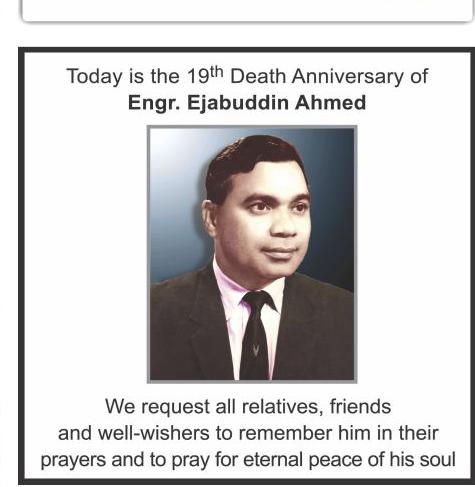 Today is the 19th Death Anniversary of
Engr. Ejabuddin Ahmed

We request all relatives, friends and well-wishers to remember him in their prayers and to pray for eternal peace of his soul